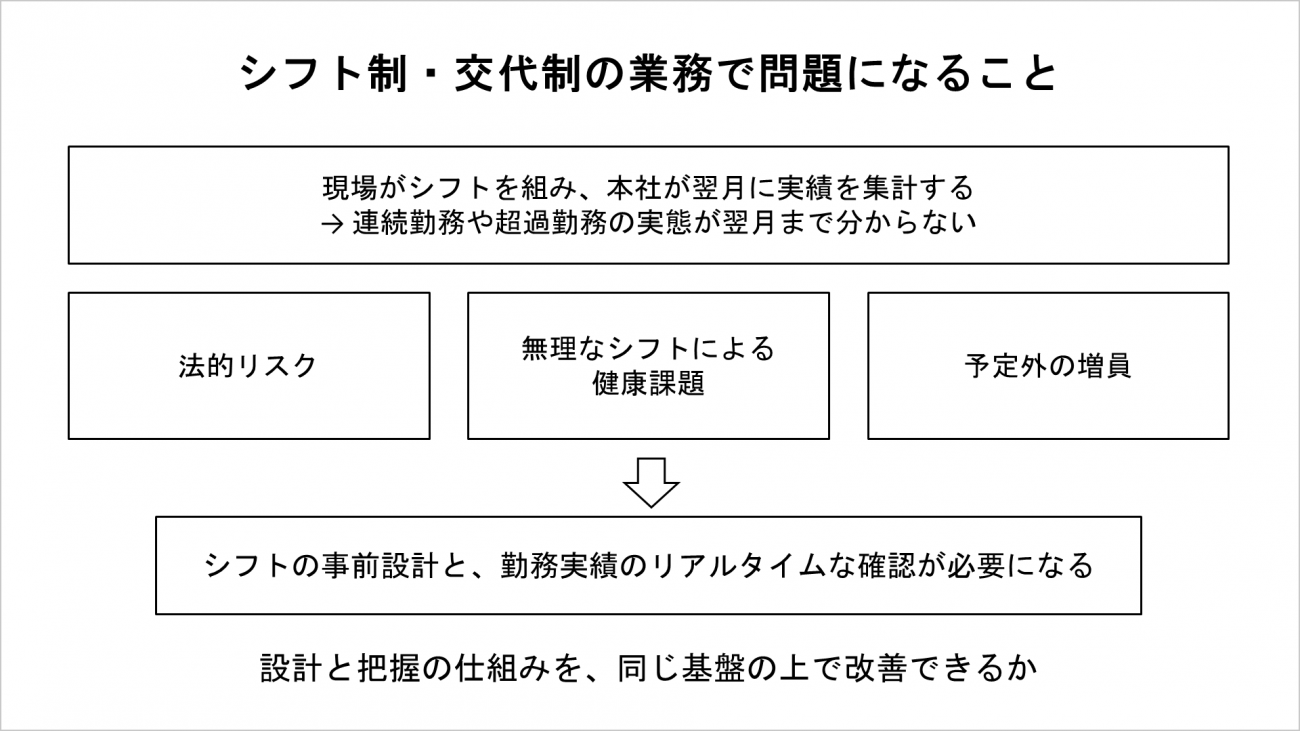 シフト制・交代制の業務で問題になること

現場がシフトを組み、本社が翌月に実績を集計する
→ 連続勤務や超過勤務の実態が翌月まで分からない

法的リスク

無理なシフトによる
健康課題

予定外の増員

シフトの事前設計と、勤務実績のリアルタイムな確認が必要になる

設計と把握の仕組みを、同じ基盤の上で改善できるか